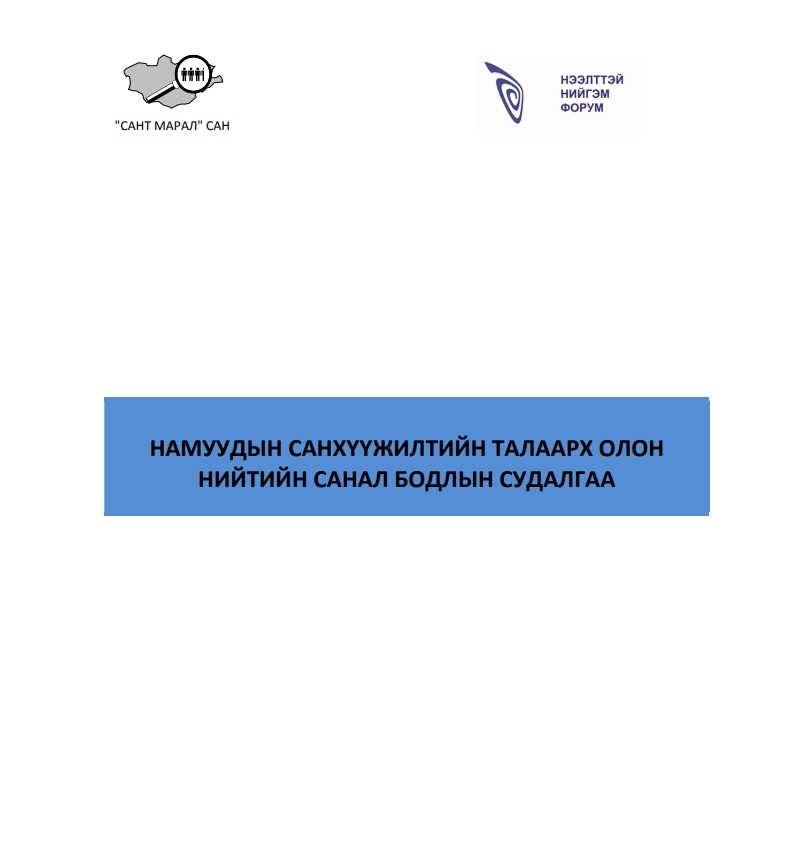 "САНТ МАРАЛ" САН

НЭЭЛТТЭЙ
НИЙГЭМ
ФОРУМ

НАМУУДЫН САНХҮҮЖИЛТИЙН ТАЛААРХ ОЛОН НИЙТИЙН САНАЛ БОДЛЫН СУДАЛГАА